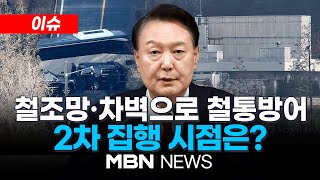 이슈

철조망·차벽으로 철통방어
2차 집행 시점은?

MBN NEWS